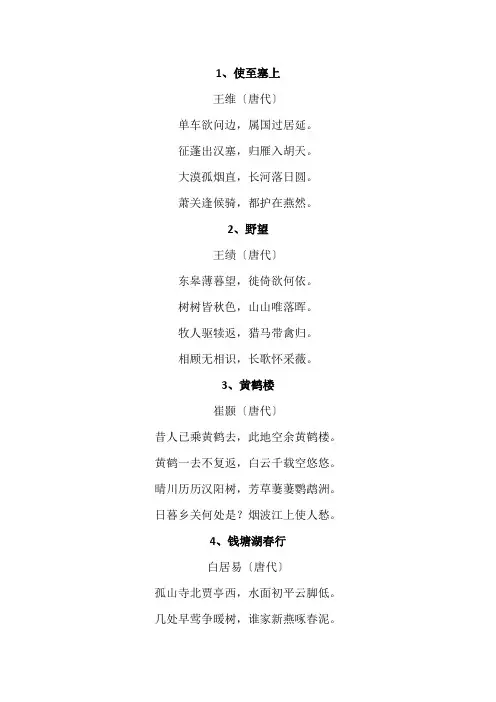 1、使至塞上

王维〔唐代〕

单车欲问边，属国过居延。

征蓬出汉塞，归雁入胡天。

大漠孤烟直，长河落日圆。

萧关逢候骑，都护在燕然。

2、野望

王绩〔唐代〕

东皋薄暮望，徙倚欲何依。

树树皆秋色，山山唯落晖。

牧人驱犊返，猎马带禽归。

相顾无相识，长歌怀采薇。

3、黄鹤楼

崔颢〔唐代〕

昔人已乘黄鹤去，此地空余黄鹤楼。

黄鹤一去不复返，白云千载空悠悠。

晴川历历汉阳树，芳草萋萋鹦鹉洲。

日暮乡关何处是？烟波江上使人愁。

4、钱塘湖春行

白居易〔唐代〕

孤山寺北贾亭西，水面初平云脚低。

几处早莺争暖树，谁家新燕啄春泥。